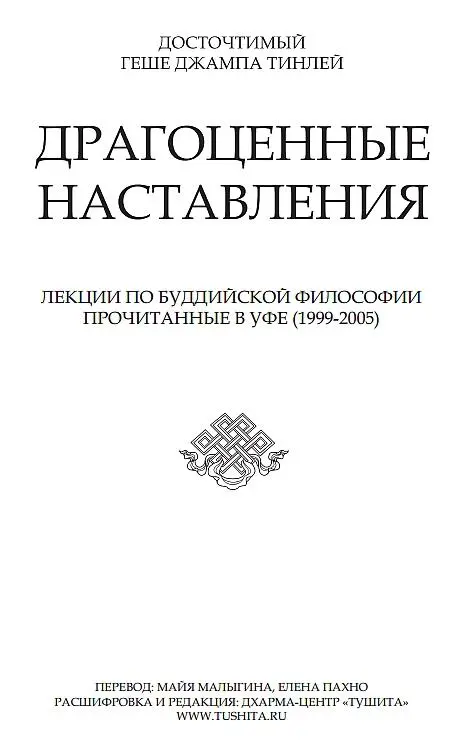 ДОСТОЧТИМЫЙ
ГЕШЕ ДЖАМПА ТИНЛЕЙ

ДРАГОЦЕННЫЕ
НАСТАВЛЕНИЯ

ЛЕКЦИИ ПО БУДДИЙСКОЙ ФИЛОСОФИИ
ПРОЧИТАННЫЕ В УФЕ (1999-2005)

ПЕРЕВОД: МАЙЯ МАЛЫГИНА, ЕЛЕНА ПАХНО
РАСШИФРОВКА И РЕДАКЦИЯ: ДХАРМА-ЦЕНТР «ТУШИТА»
WWW.TUSHITA.RU